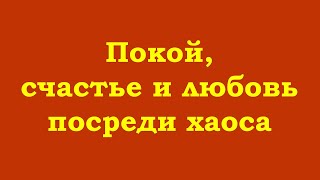 Покой,
счастье и любовь
посреди хаоса